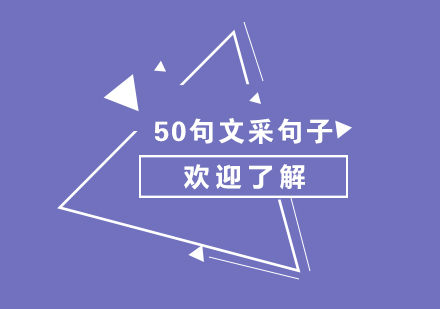 50句文采句子

欢迎了解